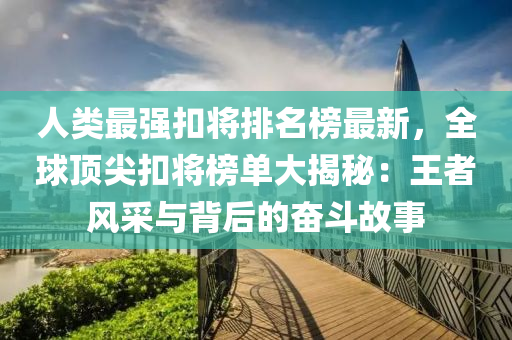 人类最强扣将排名榜最新，全球顶尖扣将榜单大揭秘：王者风采与背后的奋斗故事